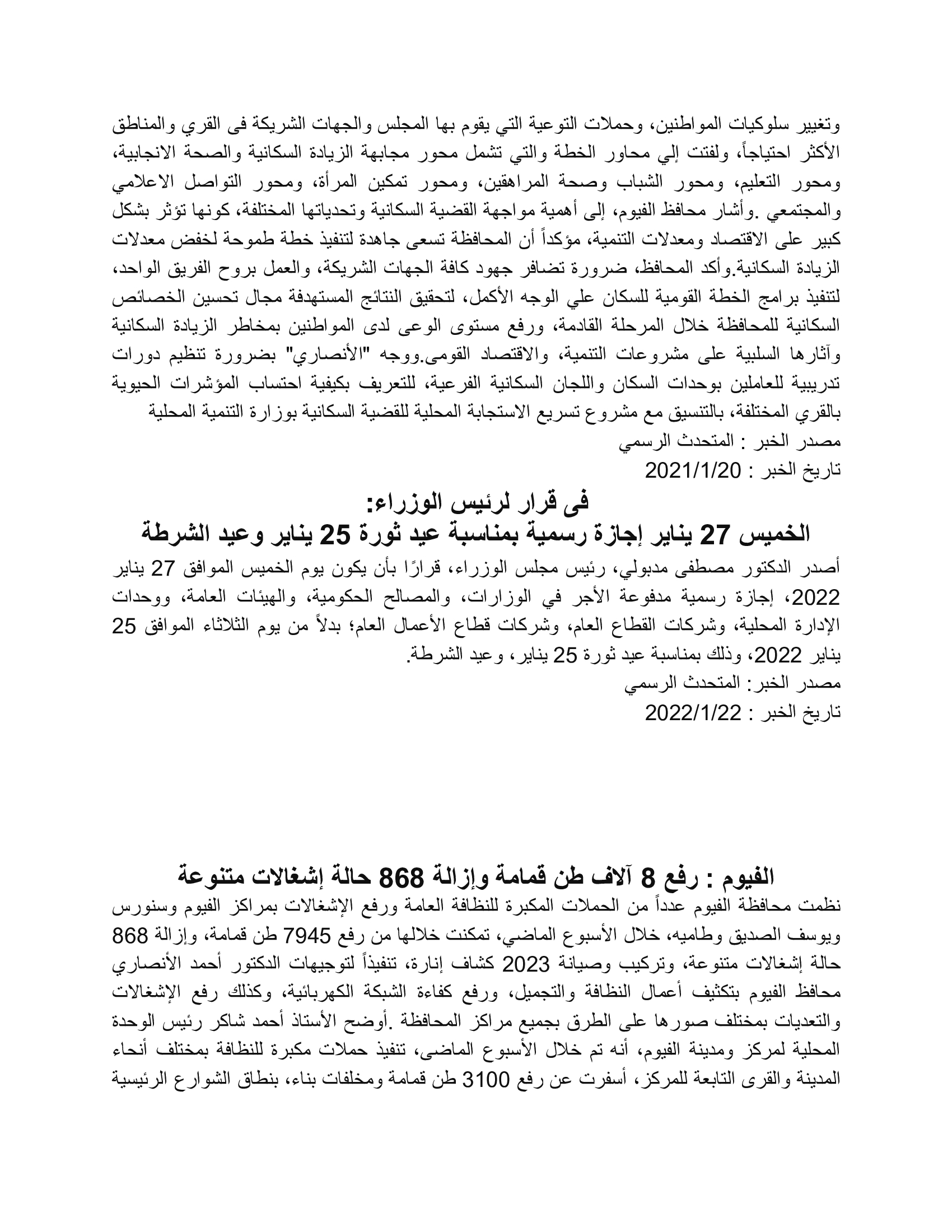 وتغيير سلوكيات المواطنين، وحملات التوعية التي يقوم بها المجلس والجهات الشريكة فى القري والمناطق الأكثر احتياجاً، ولفتت إلي محاور الخطة والتي تشمل محور مجابهة الزيادة السكانية والصحة الانجابية، ومحور التعليم، ومحور الشباب وصحة المراهقين، ومحور تمكين المرأة، ومحور التواصل الاعلامي والمجتمعي .وأشار محافظ الفيوم، إلى أهمية مواجهة القضية السكانية وتحدياتها المختلفة، كونها تؤثر بشكل كبير على الاقتصاد ومعدلات التنمية، مؤكداً أن المحافظة تسعى جاهدة لتنفيذ خطة طموحة لخفض معدلات الزيادة السكانية.وأكد المحافظ، ضرورة تضافر جهود كافة الجهات الشريكة، والعمل بروح الفريق الواحد، لتنفيذ برامج الخطة القومية للسكان علي الوجه الأكمل، لتحقيق النتائج المستهدفة مجال تحسين الخصائص السكانية للمحافظة خلال المرحلة القادمة، ورفع مستوى الوعى لدى المواطنين بمخاطر الزيادة السكانية وآثارها السلبية على مشروعات التنمية، والاقتصاد القومى.ووجه "الأنصاري" بضرورة تنظيم دورات تدريبية للعاملين بوحدات السكان واللجان السكانية الفرعية، للتعريف بكيفية احتساب المؤشرات الحيوية بالقري المختلفة، بالتنسيق مع مشروع تسريع الاستجابة المحلية للقضية السكانية بوزارة التنمية المحلية
مصدر الخبر : المتحدث الرسمي
تاريخ الخبر : 2021/1/20

فى قرار لرئيس الوزراء:
الخميس 27 يناير إجازة رسمية بمناسبة عيد ثورة 25 يناير وعيد الشرطة

أصدر الدكتور مصطفى مدبولي، رئيس مجلس الوزراء، قرارًا بأن يكون يوم الخميس الموافق 27 يناير 2022، إجازة رسمية مدفوعة الأجر في الوزارات، والمصالح الحكومية، والهيئات العامة، ووحدات الإدارة المحلية، وشركات القطاع العام، وشركات قطاع الأعمال العام؛ بدلاً من يوم الثلاثاء الموافق 25 يناير 2022، وذلك بمناسبة عيد ثورة 25 يناير، وعيد الشرطة.
مصدر الخبر: المتحدث الرسمي
تاريخ الخبر : 2022/1/22

الفيوم : رفع 8 آلاف طن قمامة وإزالة 868 حالة إشغالات متنوعة

نظمت محافظة الفيوم عدداً من الحملات المكبرة للنظافة العامة ورفع الإشغالات بمراكز الفيوم وسنورس ويوسف الصديق وطاميه، خلال الأسبوع الماضي، تمكنت خلالها من رفع 7945 طن قمامة، وإزالة 868 حالة إشغالات متنوعة، وتركيب وصيانة 2023 كشاف إنارة، تنفيذاً لتوجيهات الدكتور أحمد الأنصاري محافظ الفيوم بتكثيف أعمال النظافة والتجميل، ورفع كفاءة الشبكة الكهربائية، وكذلك رفع الإشغالات والتعديات بمختلف صورها على الطرق بجميع مراكز المحافظة .أوضح الأستاذ أحمد شاكر رئيس الوحدة المحلية لمركز ومدينة الفيوم، أنه تم خلال الأسبوع الماضى، تنفيذ حملات مكبرة للنظافة بمختلف أنحاء المدينة والقرى التابعة للمركز، أسفرت عن رفع 3100 طن قمامة ومخلفات بناء، بنطاق الشوارع الرئيسية